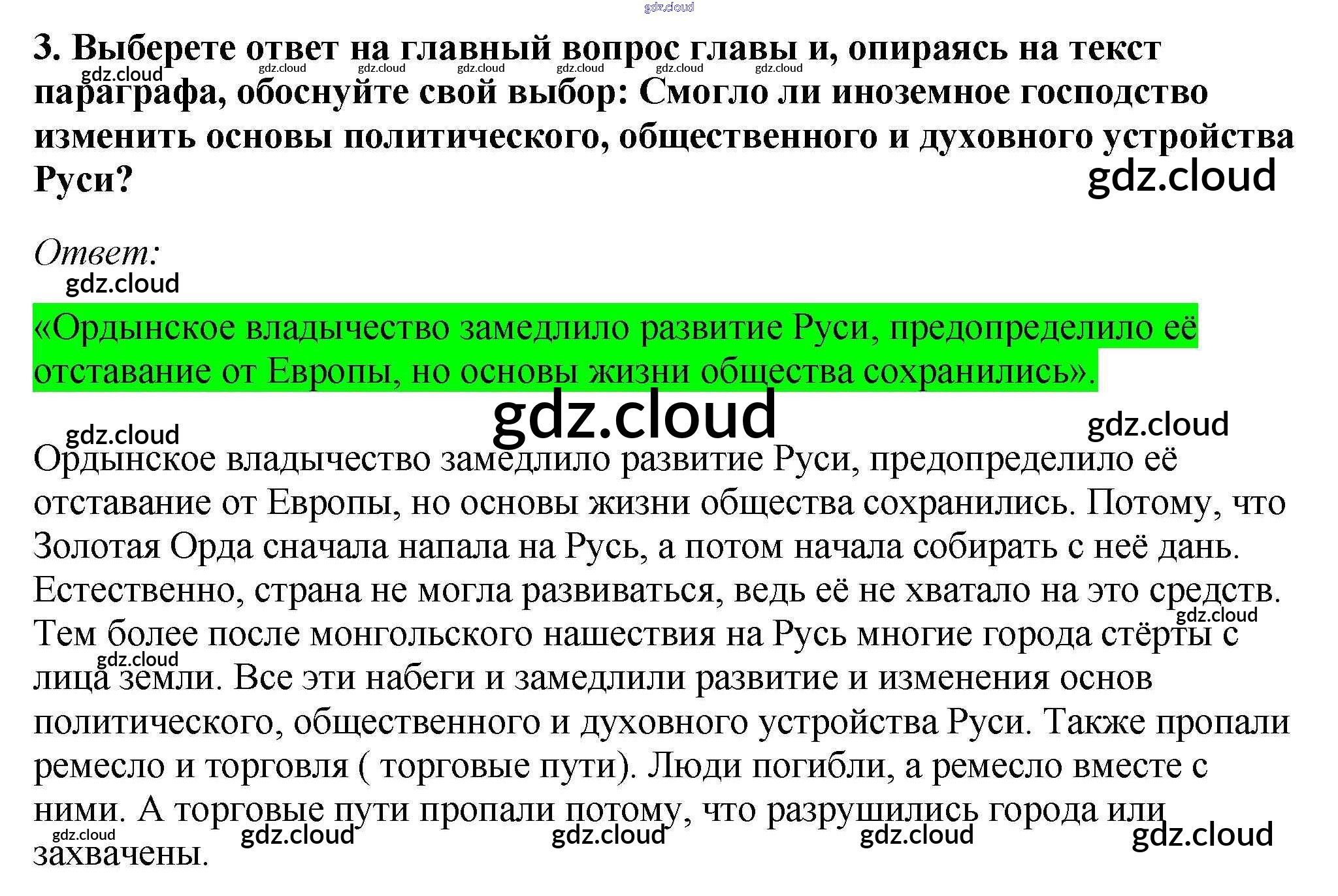 3. Выберете ответ на главный вопрос главы и, опираясь на текст параграфа, обоснуйте свой выбор: Смогло ли иноземное господство изменить основы политического, общественного и духовного устройства Руси?

Ответ:

«Ордынское владычество замедлило развитие Руси, предопределило её отставание от Европы, но основы жизни общества сохранились».

Ордынское владычество замедлило развитие Руси, предопределило её отставание от Европы, но основы жизни общества сохранились. Потому, что Золотая Орда сначала напала на Русь, а потом начала собирать с неё дань. Естественно, страна не могла развиваться, ведь её не хватало на это средств. Тем более после монгольского нашествия на Русь многие города стёрты с лица земли. Все эти набеги и замедлили развитие и изменения основ политического, общественного и духовного устройства Руси. Также пропали ремесло и торговля ( торговые пути). Люди погибли, а ремесло вместе с ними. А торговые пути пропали потому, что разрушились города или захвачены.

gdz.cloud